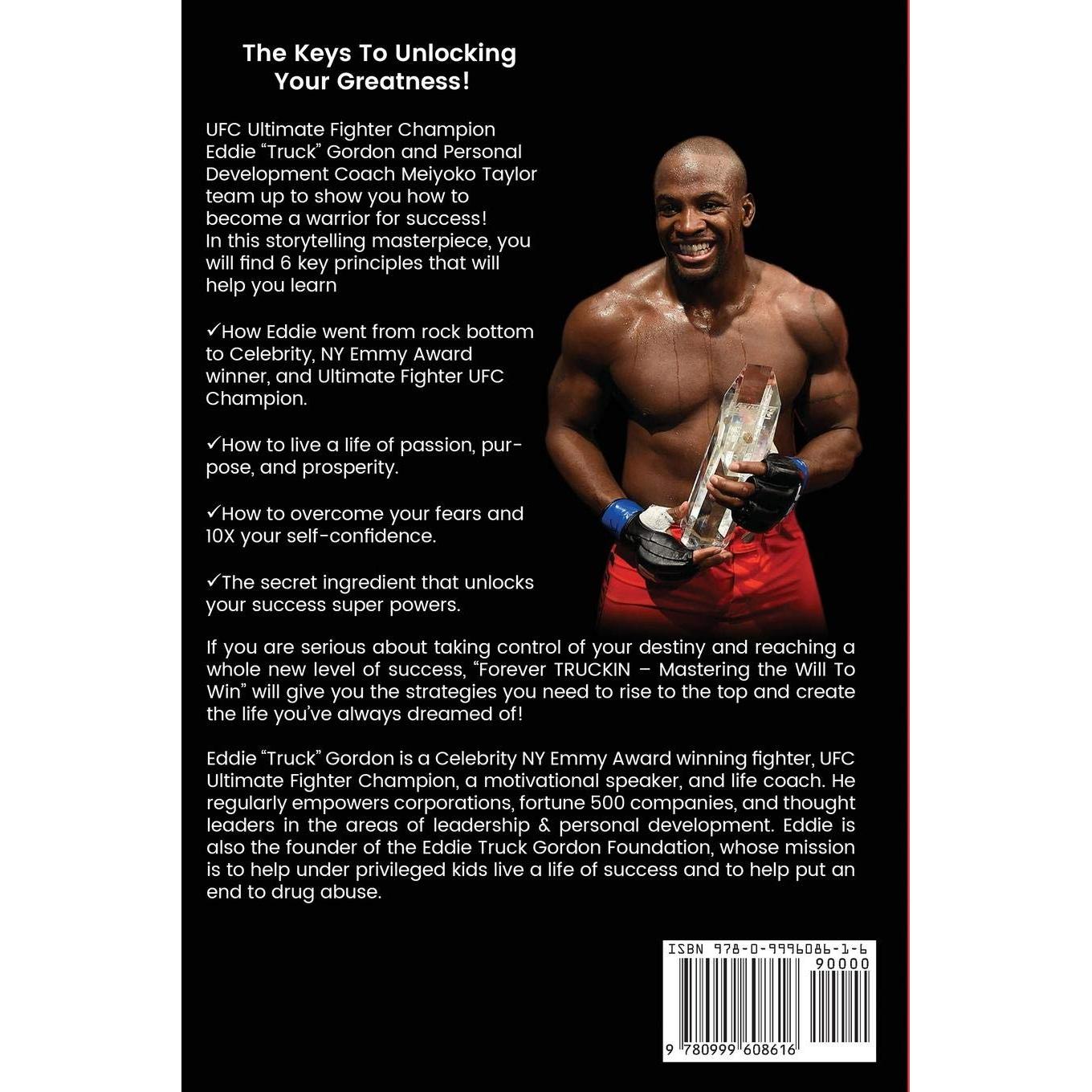 The Keys To Unlocking Your Greatness!

UFC Ultimate Fighter Champion Eddie "Truck" Gordon and Personal Development Coach Meiyoko Taylor team up to show you how to become a warrior for success! In this storytelling masterpiece, you will find 6 key principles that will help you learn

✓How Eddie went from rock bottom to Celebrity, NY Emmy Award winner, and Ultimate Fighter UFC Champion.

✓How to live a life of passion, purpose, and prosperity.

✓How to overcome your fears and 10X your self-confidence.

✓The secret ingredient that unlocks your success super powers.

If you are serious about taking control of your destiny and reaching a whole new level of success, "Forever TRUCKIN – Mastering the Will To Win" will give you the strategies you need to rise to the top and create the life you've always dreamed of!

Eddie "Truck" Gordon is a Celebrity NY Emmy Award winning fighter, UFC Ultimate Fighter Champion, a motivational speaker, and life coach. He regularly empowers corporations, fortune 500 companies, and thought leaders in the areas of leadership & personal development. Eddie is also the founder of the Eddie Truck Gordon Foundation, whose mission is to help under privileged kids live a life of success and to help put an end to drug abuse.

ISBN 978-0-9996086-1-6
90000
9 780999 608616